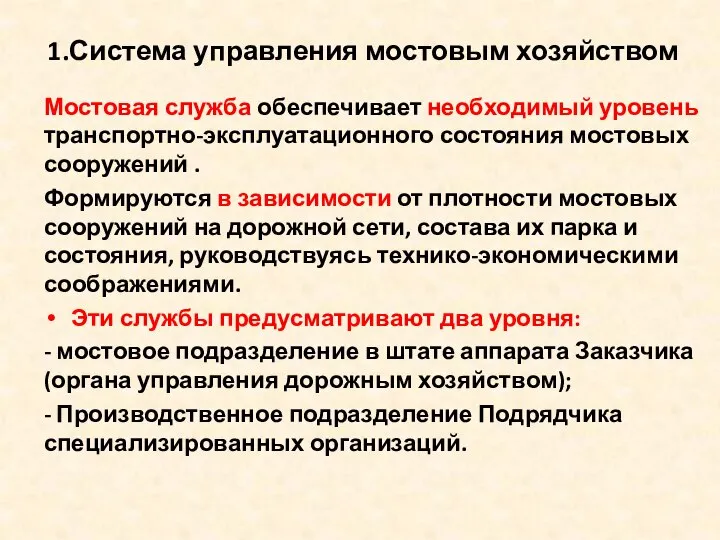 1.Система управления мостовым хозяйством

Мостовая служба обеспечивает необходимый уровень транспортно-эксплуатационного состояния мостовых сооружений .

Формируются в зависимости от плотности мостовых сооружений на дорожной сети, состава их парка и состояния, руководствуясь технико-экономическими соображениями.

• Эти службы предусматривают два уровня:

- мостовое подразделение в штате аппарата Заказчика (органа управления дорожным хозяйством);

- Производственное подразделение Подрядчика специализированных организаций.